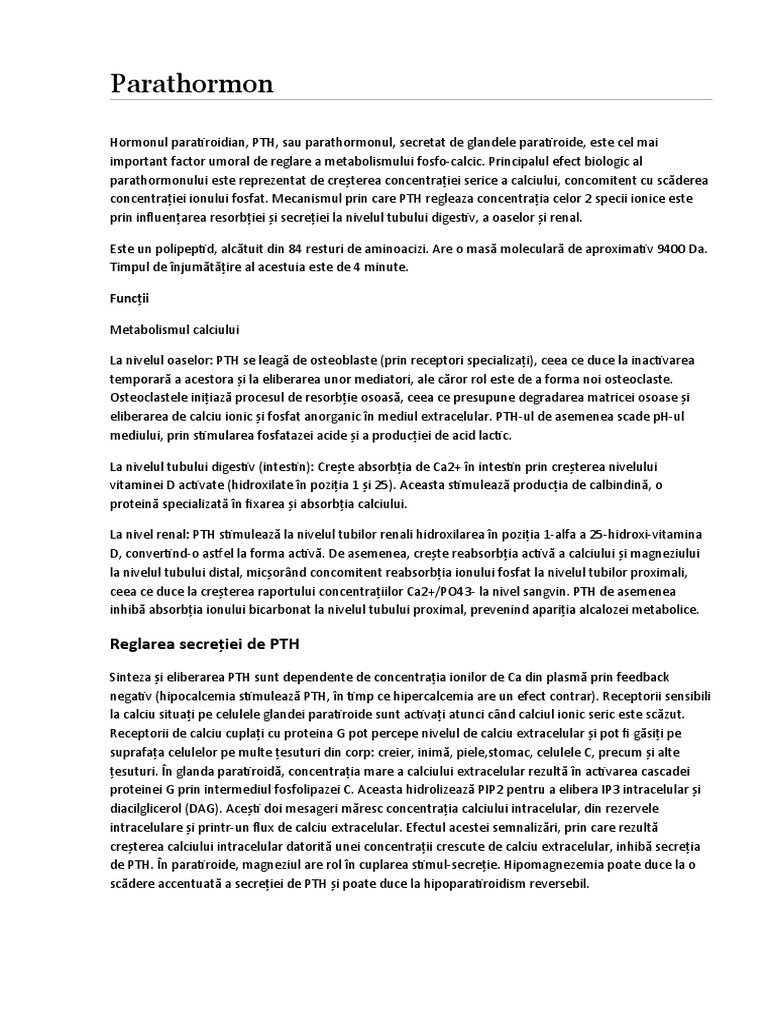 Parathormon

Hormonul paratiroidian, PTH, sau parathormonul, secretat de glandele paratiroide, este cel mai important factor umoral de reglare a metabolismului fosfo-calcic. Principalul efect biologic al parathormonului este reprezentat de creșterea concentrației serice a calciului, concomitent cu scăderea concentrației ionului fosfat. Mecanismul prin care PTH regleaza concentrația celor 2 specii ionice este prin influențarea resorbției și secreției la nivelul tubului digestiv, a oaselor și renal.

Este un polipeptid, alcătuit din 84 resturi de aminoacizi. Are o masă moleculară de aproximativ 9400 Da. Timpul de înjumătățire al acestuia este de 4 minute.

Funcții

Metabolismul calciului

La nivelul oaselor: PTH se leagă de osteoblaste (prin receptori specializați), ceea ce duce la inactivarea temporară a acestora și la eliberarea unor mediatori, ale căror rol este de a forma noi osteoclaste. Osteoclastele inițiază procesul de resorbție osoasă, ceea ce presupune degradarea matricei osoase și eliberarea de calciu ionic și fosfat anorganic în mediul extracelular. PTH-ul de asemenea scade pH-ul mediului, prin stimularea fosfatazei acide și a producției de acid lactic.

La nivelul tubului digestiv (intestin): Crește absorbția de Ca2+ în intestin prin creșterea nivelului vitaminei D activate (hidroxilate în poziția 1 și 25). Aceasta stimulează producția de calbindină, o proteină specializată în fixarea și absorbția calciului.

La nivel renal: PTH stimulează la nivelul tubilor renali hidroxilarea în poziția 1-alfa a 25-hidroxi-vitamina D, convertind-o astfel la forma activă. De asemenea, crește reabsorbția activă a calciului și magneziului la nivelul tubului distal, micșorând concomitent reabsorbția ionului fosfat la nivelul tubilor proximali, ceea ce duce la creșterea raportului concentrațiilor Ca2+/PO43- la nivel sangvin. PTH de asemenea inhibă absorbția ionului bicarbonat la nivelul tubului proximal, prevenind apariția alcalozei metabolice.

Reglarea secreției de PTH

Sinteza și eliberarea PTH sunt dependente de concentrația ionilor de Ca din plasmă prin feedback negativ (hipocalcemia stimulează PTH, în timp ce hipercalcemia are un efect contrar). Receptorii sensibili la calciu situați pe celulele glandei paratiroide sunt activați atunci când calciul ionic seric este scăzut. Receptorii de calciu cuplați cu proteina G pot percepe nivelul de calciu extracelular și pot fi găsiți pe suprafața celulelor pe multe țesuturi din corp: creier, inimă, piele,stomac, celulele C, precum și alte țesuturi. În glanda paratiroidă, concentrația mare a calciului extracelular rezultă în activarea cascadei proteinei G prin intermediul fosfolipazei C. Aceasta hidrolizează PIP2 pentru a elibera IP3 intracelular și diacilglicerol (DAG). Acești doi mesageri măresc concentrația calciului intracelular, din rezervele intracelulare și printr-un flux de calciu extracelular. Efectul acestei semnalizări, prin care rezultă creșterea calciului intracelular datorită unei concentrații crescute de calciu extracelular, inhibă secreția de PTH. În paratiroide, magneziul are rol în cuplarea stimul-secreție. Hipomagnezemia poate duce la o scădere accentuată a secreției de PTH și poate duce la hipoparatiroidism reversebil.